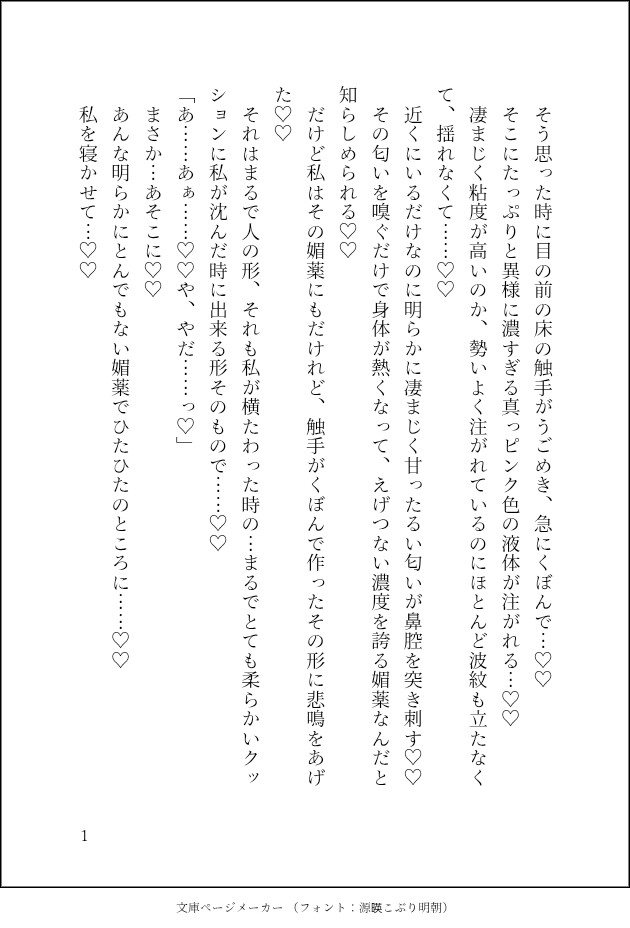 そう思った時に目の前の床の触手がうごめき、急にくぼんで…♡♡
そこにたっぷりと異様に濃すぎる真っピンク色の液体が注がれる…♡♡
凄まじく粘度が高いのか、勢いよく注がれているのにほとんど波紋も立たなくて、揺れなくて……♡♡
近くにいるだけなのに明らかに凄まじく甘ったるい匂いが鼻腔を突き刺す♡♡
その匂いを嗅ぐだけで身体が熱くなって、えげつない濃度を誇る媚薬なんだと知らしめられる♡♡
だけど私はその媚薬にもだけれど、触手がくぼんで作ったその形に悲鳴をあげた♡♡
それはまるで人の形、それも私が横たわった時の…まるでとても柔らかいクッションに私が沈んだ時に出来る形そのもので……♡♡
「あ……あぁ……♡♡や、やだ……っ♡」
まさか…あそこに♡♡
あんな明らかにとんでもない媚薬でひたひたのところに……♡♡
私を寝かせて…♡♡

1

文庫ページメーカー（フォント：源暎こぶり明朝）